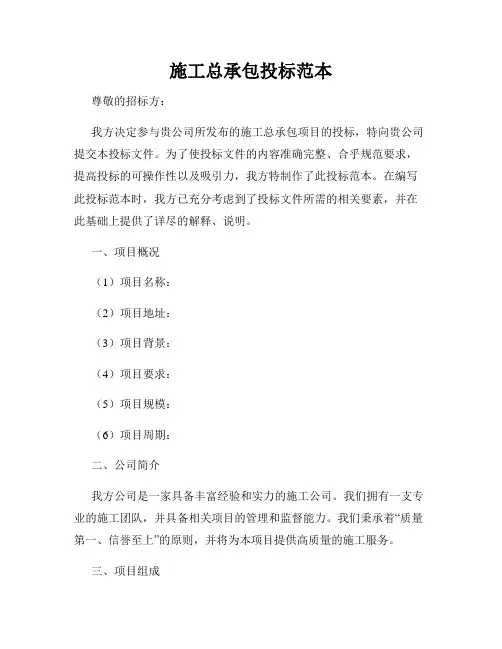 施工总承包投标范本

尊敬的招标方：

我方决定参与贵公司所发布的施工总承包项目的投标，特向贵公司提交本投标文件。为了使投标文件的内容准确完整、合乎规范要求，提高投标的可操作性以及吸引力，我方特制作了此投标范本。在编写此投标范本时，我方已充分考虑到了投标文件所需的相关要素，并在此基础上提供了详尽的解释、说明。

一、项目概况

（1）项目名称：

（2）项目地址：

（3）项目背景：

（4）项目要求：

（5）项目规模：

（6）项目周期：

二、公司简介

我方公司是一家具备丰富经验和实力的施工公司。我们拥有一支专业的施工团队，并具备相关项目的管理和监督能力。我们秉承着“质量第一、信誉至上”的原则，并将为本项目提供高质量的施工服务。

三、项目组成